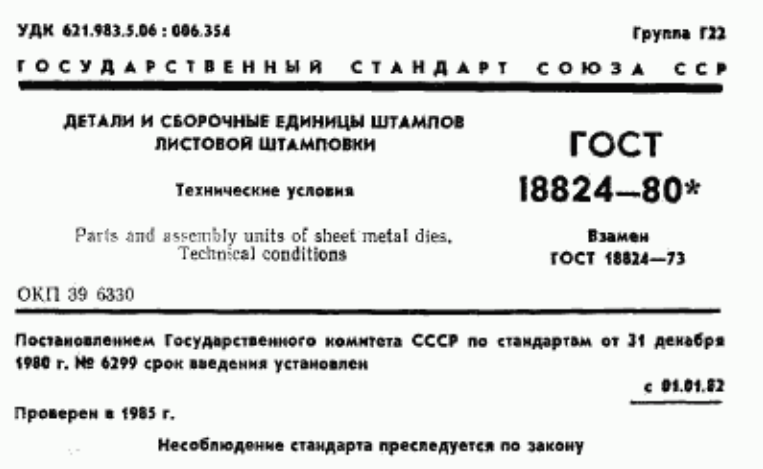 УДК 621.983.5.06 : 006.354

Группа Г22

ГОСУДАРСТВЕННЫЙ СТАНДАРТ СОЮЗА ССР

ДЕТАЛИ И СБОРОЧНЫЕ ЕДИНИЦЫ ШТАМПОВ ЛИСТОВОЙ ШТАМПОВКИ

Технические условия

Parts and assembly units of sheet metal dies. Technical conditions

ГОСТ 18824—80*

Взамен ГОСТ 18824—73

ОКП 39 6330

Постановлением Государственного комитета СССР по стандартам от 31 декабря 1980 г. № 6299 срок введения установлен

с 01.01.82

Проверен в 1985 г.

Несоблюдение стандарта преследуется по закону